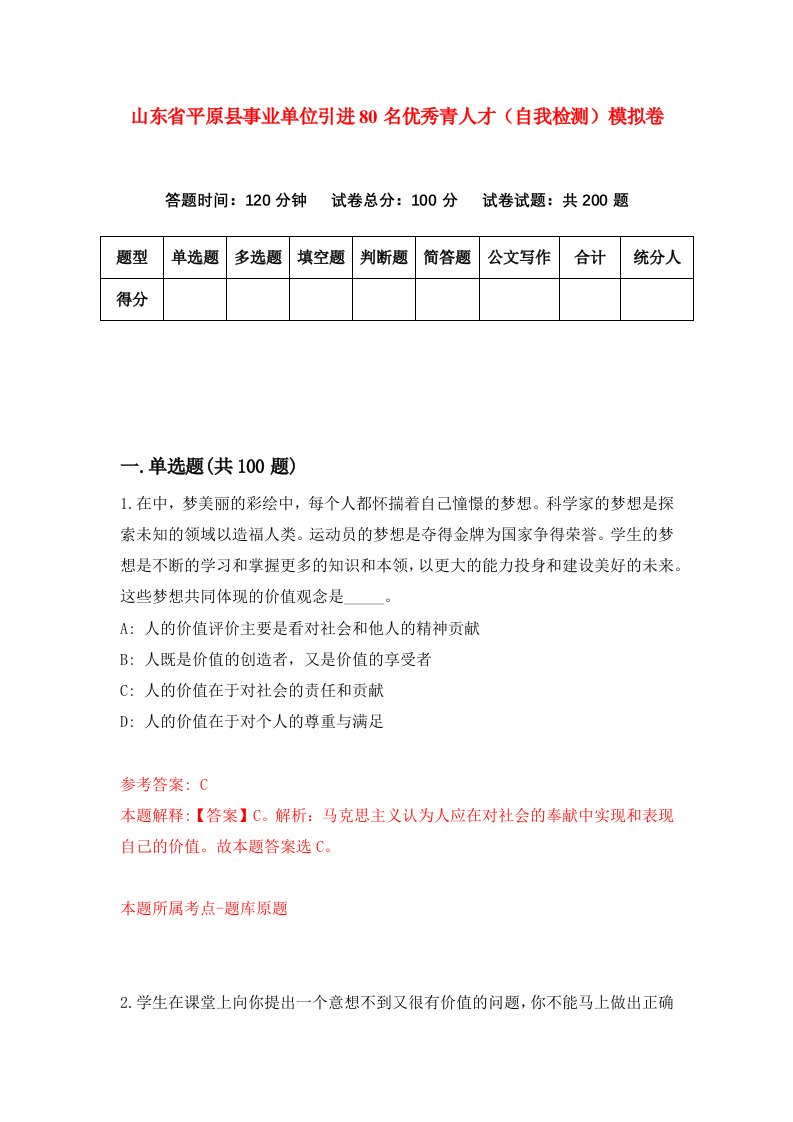 山东省平原县事业单位引进80名优秀青人才（自我检测）模拟卷

答题时间：120分钟　试卷总分：100分　试卷试题：共200题

| 题型 | 单选题 | 多选题 | 填空题 | 判断题 | 简答题 | 公文写作 | 合计 | 统分人 |
|---|---|---|---|---|---|---|---|---|
| 得分 | | | | | | | | |

一.单选题(共100题)

1.在中，梦美丽的彩绘中，每个人都怀揣着自己憧憬的梦想。科学家的梦想是探索未知的领域以造福人类。运动员的梦想是夺得金牌为国家争得荣誉。学生的梦想是不断的学习和掌握更多的知识和本领，以更大的能力投身和建设美好的未来。这些梦想共同体现的价值观念是_____。
A: 人的价值评价主要是看对社会和他人的精神贡献
B: 人既是价值的创造者，又是价值的享受者
C: 人的价值在于对社会的责任和贡献
D: 人的价值在于对个人的尊重与满足

参考答案: C
本题解释:【答案】C。解析：马克思主义认为人应在对社会的奉献中实现和表现自己的价值。故本题答案选C。

本题所属考点-题库原题

2.学生在课堂上向你提出一个意想不到又很有价值的问题，你不能马上做出正确